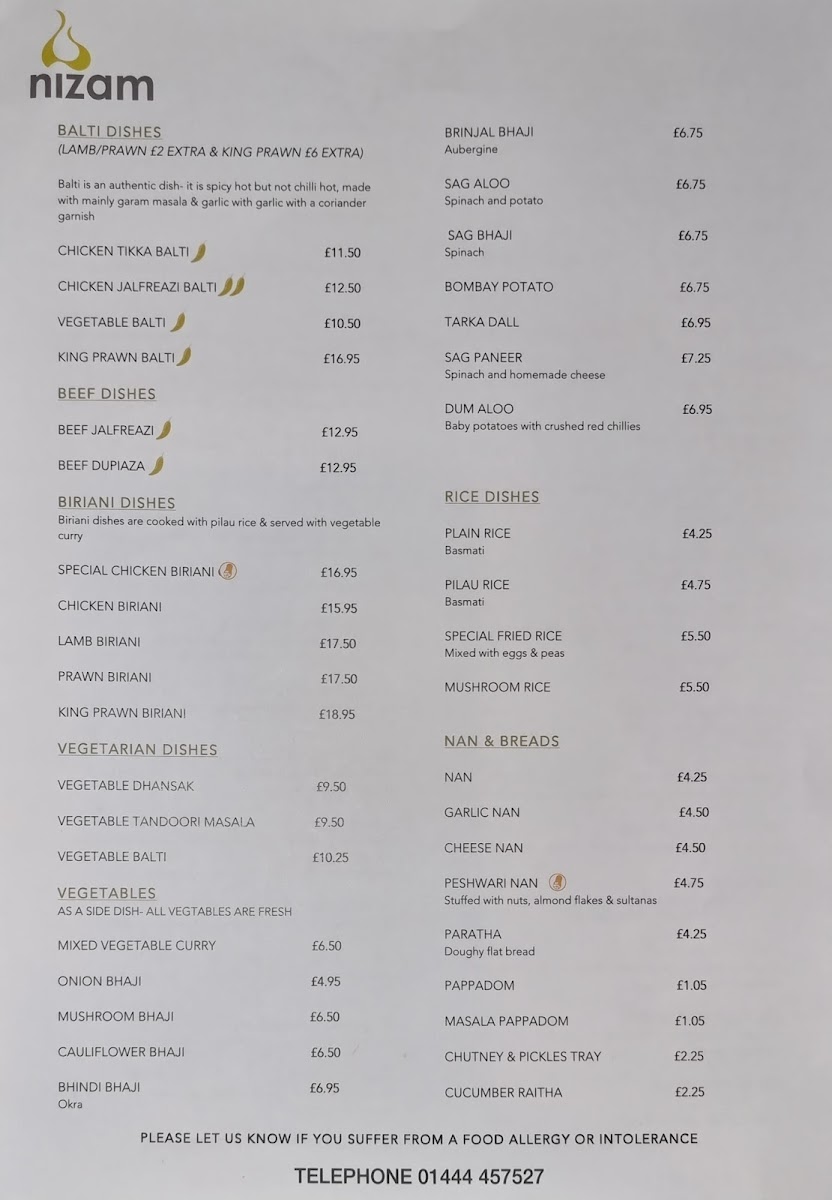 nizam

BALTI DISHES
(LAMB/PRAWN £2 EXTRA & KING PRAWN £6 EXTRA)

Balti is an authentic dish- it is spicy hot but not chilli hot, made with mainly garam masala & garlic with garlic with a coriander garnish

CHICKEN TIKKA BALTI £11.50

CHICKEN JALFREAZI BALTI £12.50

VEGETABLE BALTI £10.50

KING PRAWN BALTI £16.95

BEEF DISHES

BEEF JALFREAZI £12.95

BEEF DUPIAZA £12.95

BIRIANI DISHES
Biriani dishes are cooked with pilau rice & served with vegetable curry

SPECIAL CHICKEN BIRIANI £16.95

CHICKEN BIRIANI £15.95

LAMB BIRIANI £17.50

PRAWN BIRIANI £17.50

KING PRAWN BIRIANI £18.95

VEGETARIAN DISHES

VEGETABLE DHANSAK £9.50

VEGETABLE TANDOORI MASALA £9.50

VEGETABLE BALTI £10.25

VEGETABLES
AS A SIDE DISH- ALL VEGTABLES ARE FRESH

MIXED VEGETABLE CURRY £6.50

ONION BHAJI £4.95

MUSHROOM BHAJI £6.50

CAULIFLOWER BHAJI £6.50

BHINDI BHAJI £6.95
Okra

BRINJAL BHAJI £6.75
Aubergine

SAG ALOO £6.75
Spinach and potato

SAG BHAJI £6.75
Spinach

BOMBAY POTATO £6.75

TARKA DALL £6.95

SAG PANEER £7.25
Spinach and homemade cheese

DUM ALOO £6.95
Baby potatoes with crushed red chillies

RICE DISHES

PLAIN RICE £4.25
Basmati

PILAU RICE £4.75
Basmati

SPECIAL FRIED RICE £5.50
Mixed with eggs & peas

MUSHROOM RICE £5.50

NAN & BREADS

NAN £4.25

GARLIC NAN £4.50

CHEESE NAN £4.50

PESHWARI NAN £4.75
Stuffed with nuts, almond flakes & sultanas

PARATHA £4.25
Doughy flat bread

PAPPADOM £1.05

MASALA PAPPADOM £1.05

CHUTNEY & PICKLES TRAY £2.25

CUCUMBER RAITHA £2.25

PLEASE LET US KNOW IF YOU SUFFER FROM A FOOD ALLERGY OR INTOLERANCE

TELEPHONE 01444 457527